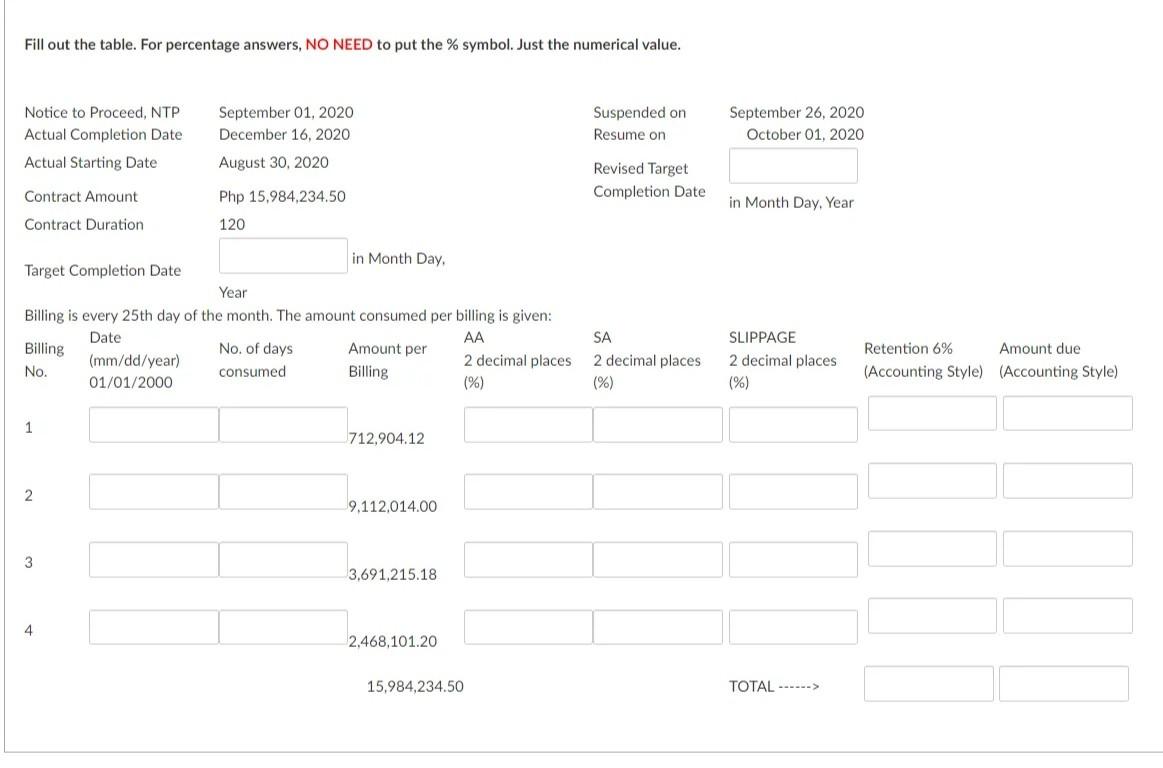 Fill out the table. For percentage answers, NO NEED to put the % symbol. Just the numerical value.

Notice to Proceed, NTP September 01, 2020
Actual Completion Date December 16, 2020
Actual Starting Date August 30, 2020
Contract Amount Php 15,984,234.50
Contract Duration 120

Target Completion Date in Month Day, Year

Suspended on September 26, 2020
Resume on October 01, 2020
Revised Target Completion Date in Month Day, Year

Billing is every 25th day of the month. The amount consumed per billing is given:

| Billing No. | Date (mm/dd/year) 01/01/2000 | No. of days consumed | Amount per Billing | AA 2 decimal places (%) | SA 2 decimal places (%) | SLIPPAGE 2 decimal places (%) | Retention 6% (Accounting Style) | Amount due (Accounting Style) |
|---|---|---|---|---|---|---|---|---|
| 1 | | | 712,904.12 | | | | | |
| 2 | | | 9,112,014.00 | | | | | |
| 3 | | | 3,691,215.18 | | | | | |
| 4 | | | 2,468,101.20 | | | | | |
| | | | 15,984,234.50 | | | TOTAL ------> | | |